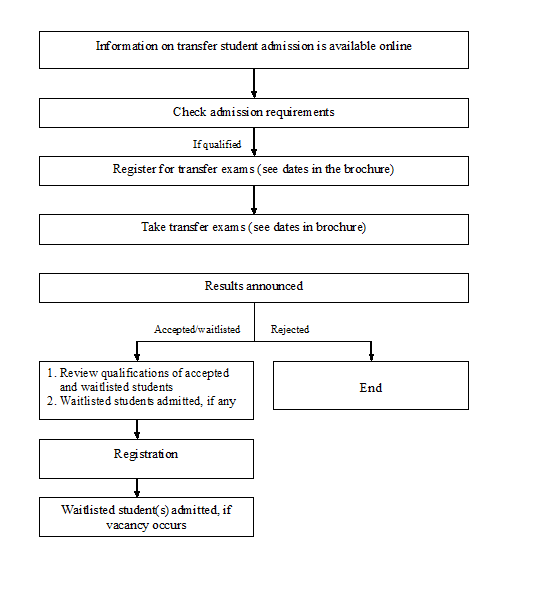 Information on transfer student admission is available online

Check admission requirements

If qualified

Register for transfer exams (see dates in the brochure)

Take transfer exams (see dates in brochure)

Results announced

Accepted/waitlisted

Rejected

1. Review qualifications of accepted and waitlisted students
2. Waitlisted students admitted, if any

End

Registration

Waitlisted student(s) admitted, if vacancy occurs